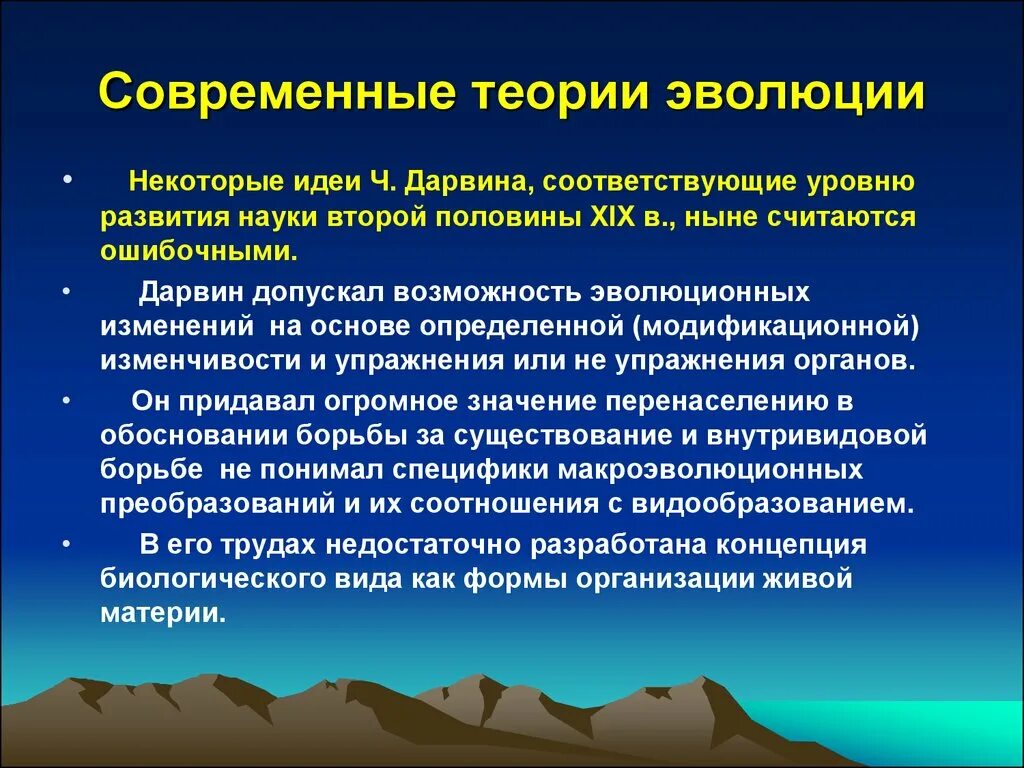 Современные теории эволюции

• Некоторые идеи Ч. Дарвина, соответствующие уровню развития науки второй половины XIX в., ныне считаются ошибочными.

• Дарвин допускал возможность эволюционных изменений на основе определенной (модификационной) изменчивости и упражнения или не упражнения органов.

• Он придавал огромное значение перенаселению в обосновании борьбы за существование и внутривидовой борьбе не понимал специфики макроэволюционных преобразований и их соотношения с видообразованием.

• В его трудах недостаточно разработана концепция биологического вида как формы организации живой материи.